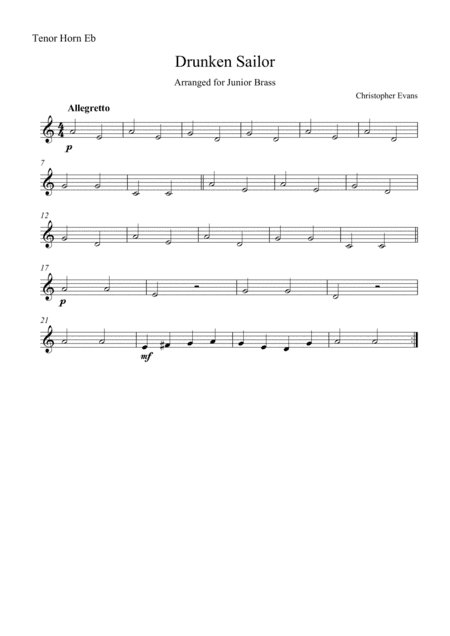 Tenor Horn Eb

Drunken Sailor

Arranged for Junior Brass

Christopher Evans

Allegretto

p

7

12

17

p

21

mf